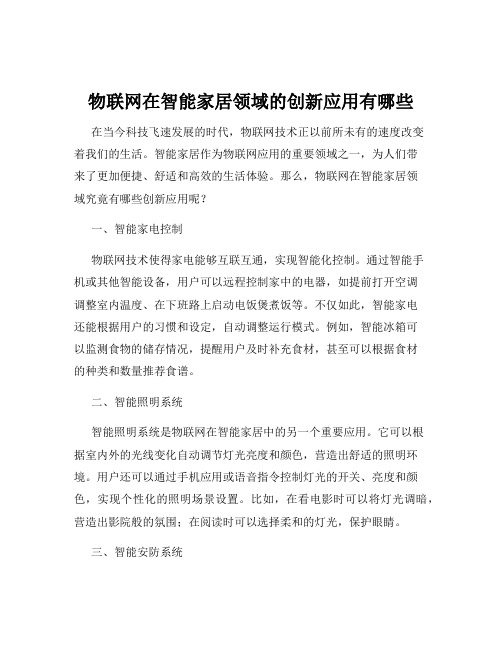 物联网在智能家居领域的创新应用有哪些

在当今科技飞速发展的时代，物联网技术正以前所未有的速度改变着我们的生活。智能家居作为物联网应用的重要领域之一，为人们带来了更加便捷、舒适和高效的生活体验。那么，物联网在智能家居领域究竟有哪些创新应用呢？

一、智能家电控制

物联网技术使得家电能够互联互通，实现智能化控制。通过智能手机或其他智能设备，用户可以远程控制家中的电器，如提前打开空调调整室内温度、在下班路上启动电饭煲煮饭等。不仅如此，智能家电还能根据用户的习惯和设定，自动调整运行模式。例如，智能冰箱可以监测食物的储存情况，提醒用户及时补充食材，甚至可以根据食材的种类和数量推荐食谱。

二、智能照明系统

智能照明系统是物联网在智能家居中的另一个重要应用。它可以根据室内外的光线变化自动调节灯光亮度和颜色，营造出舒适的照明环境。用户还可以通过手机应用或语音指令控制灯光的开关、亮度和颜色，实现个性化的照明场景设置。比如，在看电影时可以将灯光调暗，营造出影院般的氛围；在阅读时可以选择柔和的灯光，保护眼睛。

三、智能安防系统